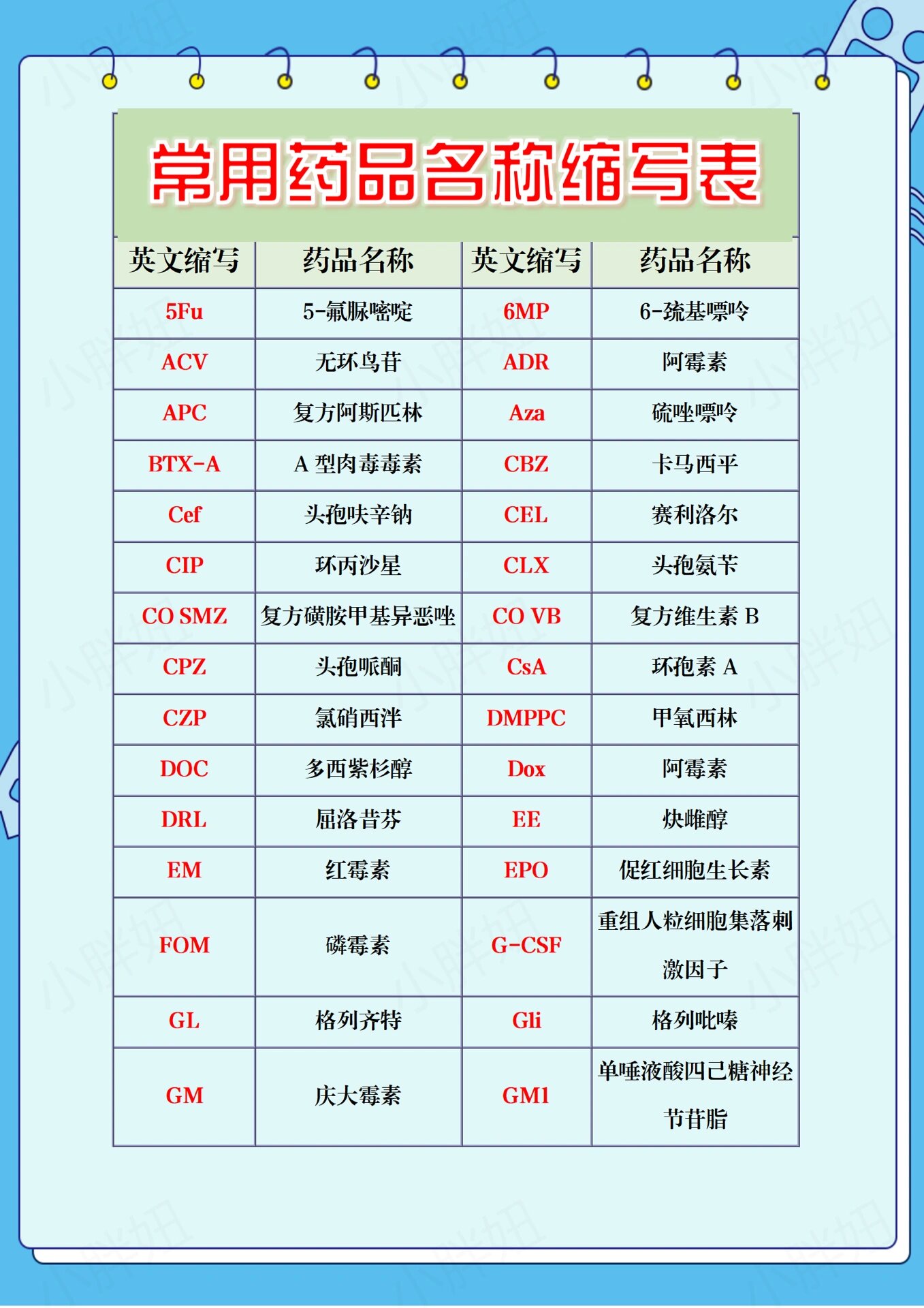 常用药品名称缩写表

| 英文缩写 | 药品名称 | 英文缩写 | 药品名称 |
|---|---|---|---|
| 5Fu | 5-氟脲嘧啶 | 6MP | 6-巯基嘌呤 |
| ACV | 无环鸟苷 | ADR | 阿霉素 |
| APC | 复方阿斯匹林 | Aza | 硫唑嘌呤 |
| BTX-A | A 型肉毒毒素 | CBZ | 卡马西平 |
| Cef | 头孢呋辛钠 | CEL | 赛利洛尔 |
| CIP | 环丙沙星 | CLX | 头孢氨苄 |
| CO SMZ | 复方磺胺甲基异恶唑 | CO VB | 复方维生素 B |
| CPZ | 头孢哌酮 | CsA | 环孢素 A |
| CZP | 氯硝西泮 | DMPPC | 甲氧西林 |
| DOC | 多西紫杉醇 | Dox | 阿霉素 |
| DRL | 屈洛昔芬 | EE | 炔雌醇 |
| EM | 红霉素 | EPO | 促红细胞生长素 |
| FOM | 磷霉素 | G-CSF | 重组人粒细胞集落刺激因子 |
| GL | 格列齐特 | Gli | 格列吡嗪 |
| GM | 庆大霉素 | GM1 | 单唾液酸四己糖神经节苷脂 |

小胖妞